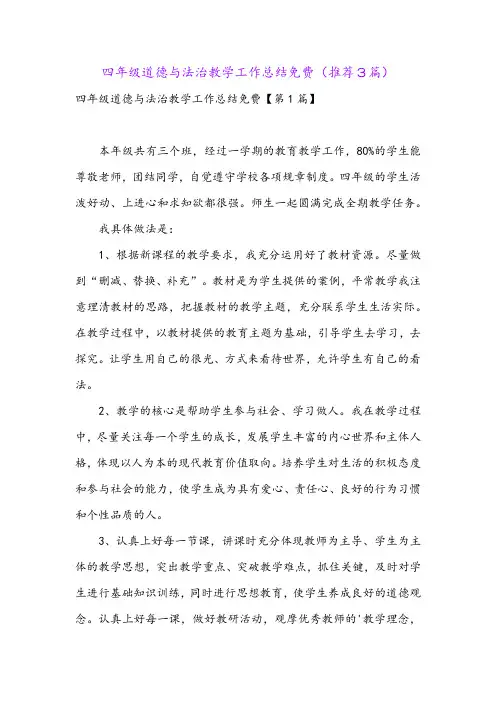 四年级道德与法治教学工作总结免费（推荐3篇）

四年级道德与法治教学工作总结免费【第1篇】

本年级共有三个班，经过一学期的教育教学工作，80%的学生能尊敬老师，团结同学，自觉遵守学校各项规章制度。四年级的学生活泼好动、上进心和求知欲都很强。师生一起圆满完成全期教学任务。

我具体做法是：

1、根据新课程的教学要求，我充分运用好了教材资源。尽量做到“删减、替换、补充”。教材是为学生提供的案例，平常教学我注意理清教材的思路，把握教材的教学主题，充分联系学生生活实际。在教学过程中，以教材提供的教育主题为基础，引导学生去学习，去探究。让学生用自己的眼光、方式来看待世界，允许学生有自己的看法。

2、教学的核心是帮助学生参与社会、学习做人。我在教学过程中，尽量关注每一个学生的成长，发展学生丰富的内心世界和主体人格，体现以人为本的现代教育价值取向。培养学生对生活的积极态度和参与社会的能力，使学生成为具有爱心、责任心、良好的行为习惯和个性品质的人。

3、认真上好每一节课，讲课时充分体现教师为主导、学生为主体的教学思想，突出教学重点、突破教学难点，抓住关键，及时对学生进行基础知识训练，同时进行思想教育，使学生养成良好的道德观念。认真上好每一课，做好教研活动，观摩优秀教师的'教学理念，